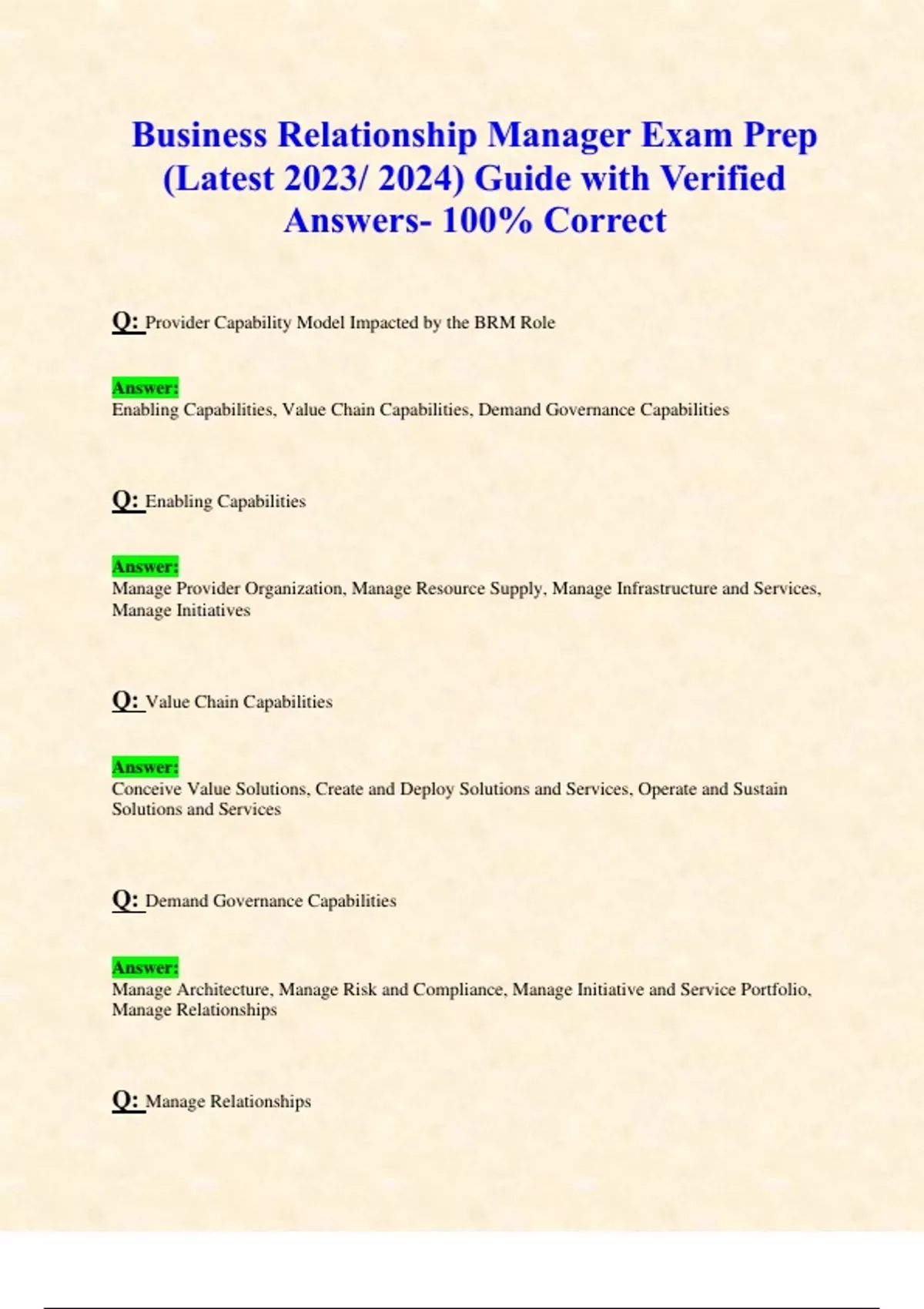 Business Relationship Manager Exam Prep (Latest 2023/ 2024) Guide with Verified Answers- 100% Correct

Q: Provider Capability Model Impacted by the BRM Role

Answer:
Enabling Capabilities, Value Chain Capabilities, Demand Governance Capabilities

Q: Enabling Capabilities

Answer:
Manage Provider Organization, Manage Resource Supply, Manage Infrastructure and Services, Manage Initiatives

Q: Value Chain Capabilities

Answer:
Conceive Value Solutions, Create and Deploy Solutions and Services, Operate and Sustain Solutions and Services

Q: Demand Governance Capabilities

Answer:
Manage Architecture, Manage Risk and Compliance, Manage Initiative and Service Portfolio, Manage Relationships

Q: Manage Relationships